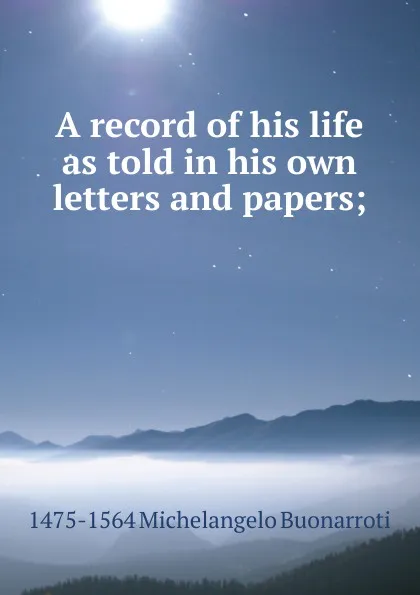 A record of his life as told in his own letters and papers;

1475-1564 Michelangelo Buonarroti